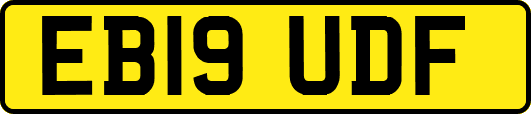 EB19 UDF